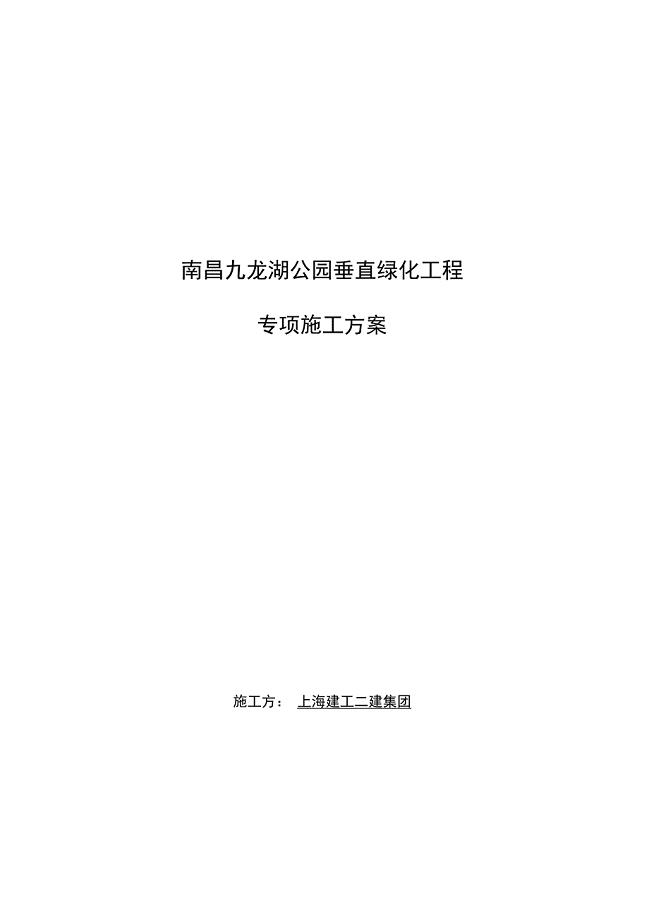 南昌九龙湖公园垂直绿化工程

专项施工方案

施工方： 上海建工二建集团